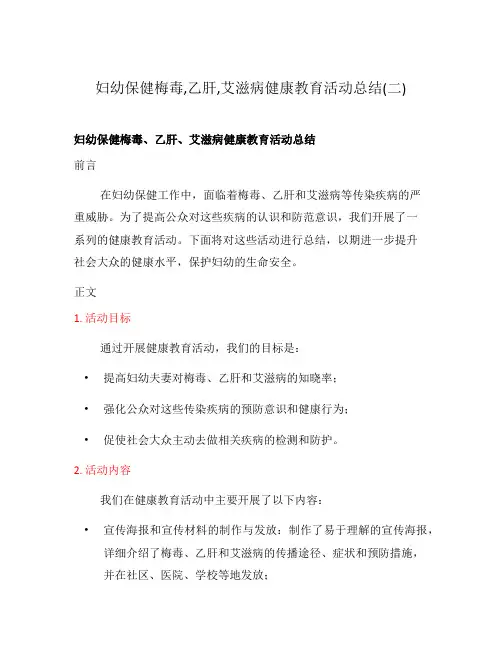 妇幼保健梅毒,乙肝,艾滋病健康教育活动总结(二)

妇幼保健梅毒、乙肝、艾滋病健康教育活动总结

前言

在妇幼保健工作中，面临着梅毒、乙肝和艾滋病等传染疾病的严重威胁。为了提高公众对这些疾病的认识和防范意识，我们开展了一系列的健康教育活动。下面将对这些活动进行总结，以期进一步提升社会大众的健康水平，保护妇幼的生命安全。

正文

1. 活动目标

通过开展健康教育活动，我们的目标是：

• 提高妇幼夫妻对梅毒、乙肝和艾滋病的知晓率；

• 强化公众对这些传染疾病的预防意识和健康行为；

• 促使社会大众主动去做相关疾病的检测和防护。

2. 活动内容

我们在健康教育活动中主要开展了以下内容：

• 宣传海报和宣传材料的制作与发放：制作了易于理解的宣传海报，详细介绍了梅毒、乙肝和艾滋病的传播途径、症状和预防措施，并在社区、医院、学校等地发放；